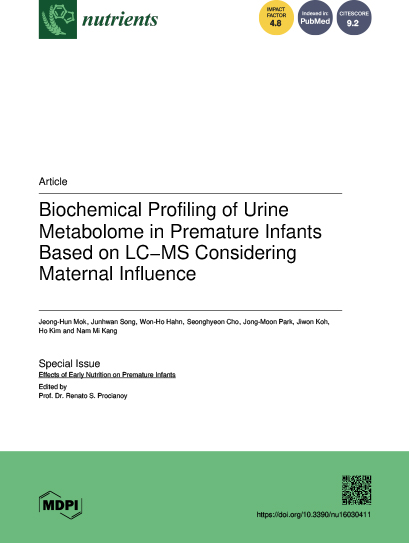 nutrients

IMPACT FACTOR 4.8

Indexed in: PubMed

CITESCORE 9.2

Article

Biochemical Profiling of Urine Metabolome in Premature Infants Based on LC–MS Considering Maternal Influence

Jeong-Hun Mok, Junhwan Song, Won-Ho Hahn, Seonghyeon Cho, Jong-Moon Park, Jiwon Koh, Ho Kim and Nam Mi Kang

Special Issue
Effects of Early Nutrition on Premature Infants
Edited by
Prof. Dr. Renato S. Procianoy

MDPI

https://doi.org/10.3390/nu16030411